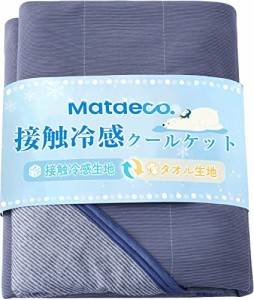 Mataeco.

接触冷感クールケット

接触冷感生地 タオル生地